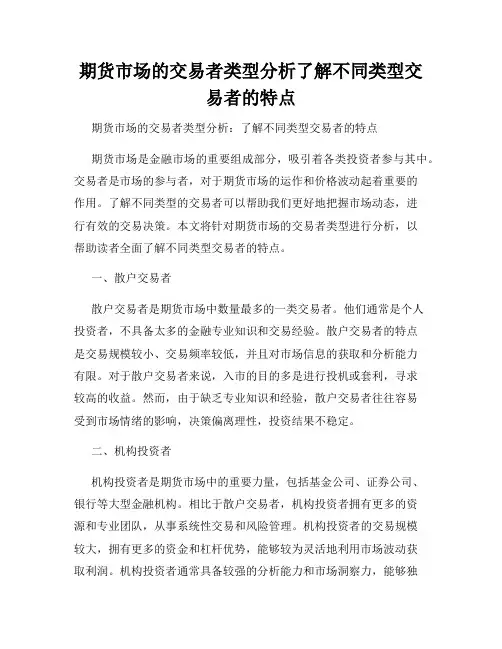 期货市场的交易者类型分析了解不同类型交易者的特点

期货市场的交易者类型分析：了解不同类型交易者的特点

期货市场是金融市场的重要组成部分，吸引着各类投资者参与其中。交易者是市场的参与者，对于期货市场的运作和价格波动起着重要的作用。了解不同类型的交易者可以帮助我们更好地把握市场动态，进行有效的交易决策。本文将针对期货市场的交易者类型进行分析，以帮助读者全面了解不同类型交易者的特点。

一、散户交易者

散户交易者是期货市场中数量最多的一类交易者。他们通常是个人投资者，不具备太多的金融专业知识和交易经验。散户交易者的特点是交易规模较小、交易频率较低，并且对市场信息的获取和分析能力有限。对于散户交易者来说，入市的目的多是进行投机或套利，寻求较高的收益。然而，由于缺乏专业知识和经验，散户交易者往往容易受到市场情绪的影响，决策偏离理性，投资结果不稳定。

二、机构投资者

机构投资者是期货市场中的重要力量，包括基金公司、证券公司、银行等大型金融机构。相比于散户交易者，机构投资者拥有更多的资源和专业团队，从事系统性交易和风险管理。机构投资者的交易规模较大，拥有更多的资金和杠杆优势，能够较为灵活地利用市场波动获取利润。机构投资者通常具备较强的分析能力和市场洞察力，能够独